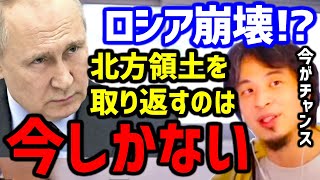 ロシア崩壊!?
北方領土を取り返すのは
今しかない
今がチャンス